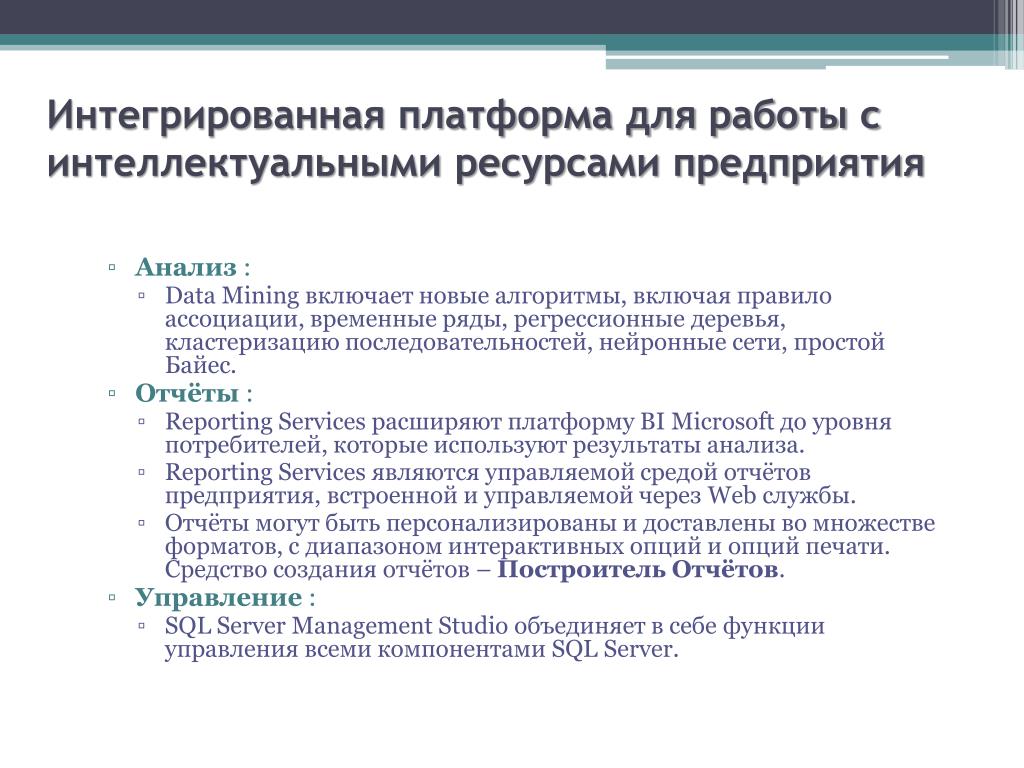 Интегрированная платформа для работы с интеллектуальными ресурсами предприятия

▫ Анализ :
▫ Data Mining включает новые алгоритмы, включая правило ассоциации, временные ряды, регрессионные деревья, кластеризацию последовательностей, нейронные сети, простой Байес.
▫ Отчёты :
▫ Reporting Services расширяют платформу BI Microsoft до уровня потребителей, которые используют результаты анализа.
▫ Reporting Services являются управляемой средой отчётов предприятия, встроенной и управляемой через Web службы.
▫ Отчёты могут быть персонализированы и доставлены во множестве форматов, с диапазоном интерактивных опций и опций печати. Средство создания отчётов – Построитель Отчётов.
▫ Управление :
▫ SQL Server Management Studio объединяет в себе функции управления всеми компонентами SQL Server.